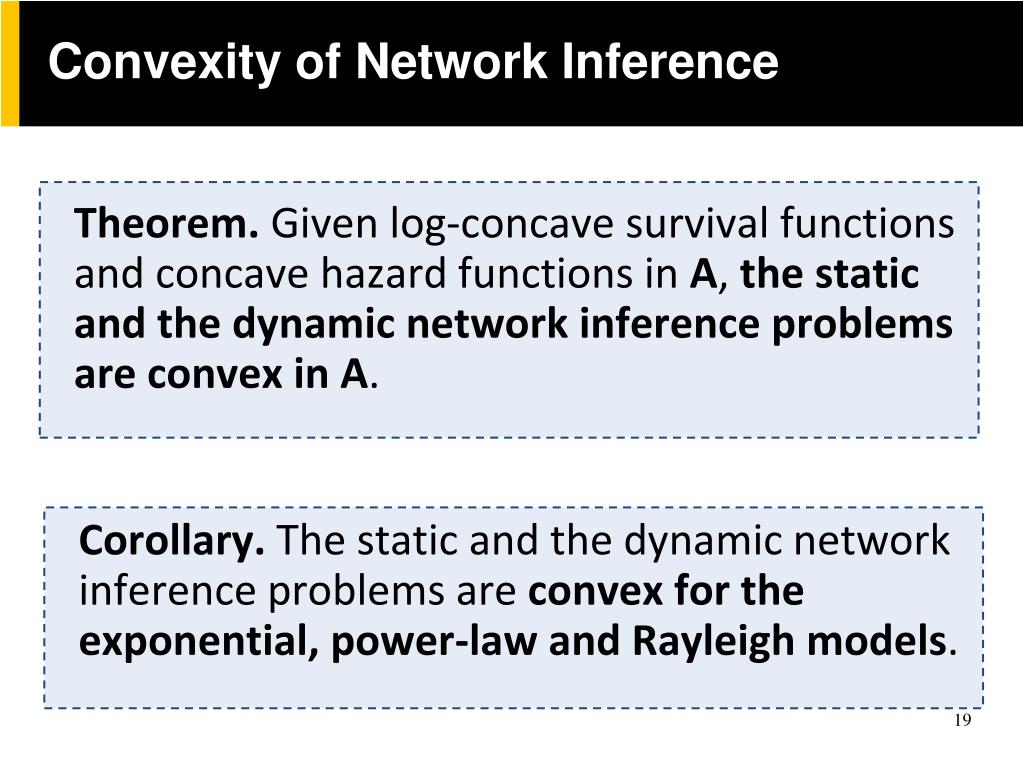 Convexity of Network Inference

Theorem. Given log-concave survival functions and concave hazard functions in A, the static and the dynamic network inference problems are convex in A.

Corollary. The static and the dynamic network inference problems are convex for the exponential, power-law and Rayleigh models.

19